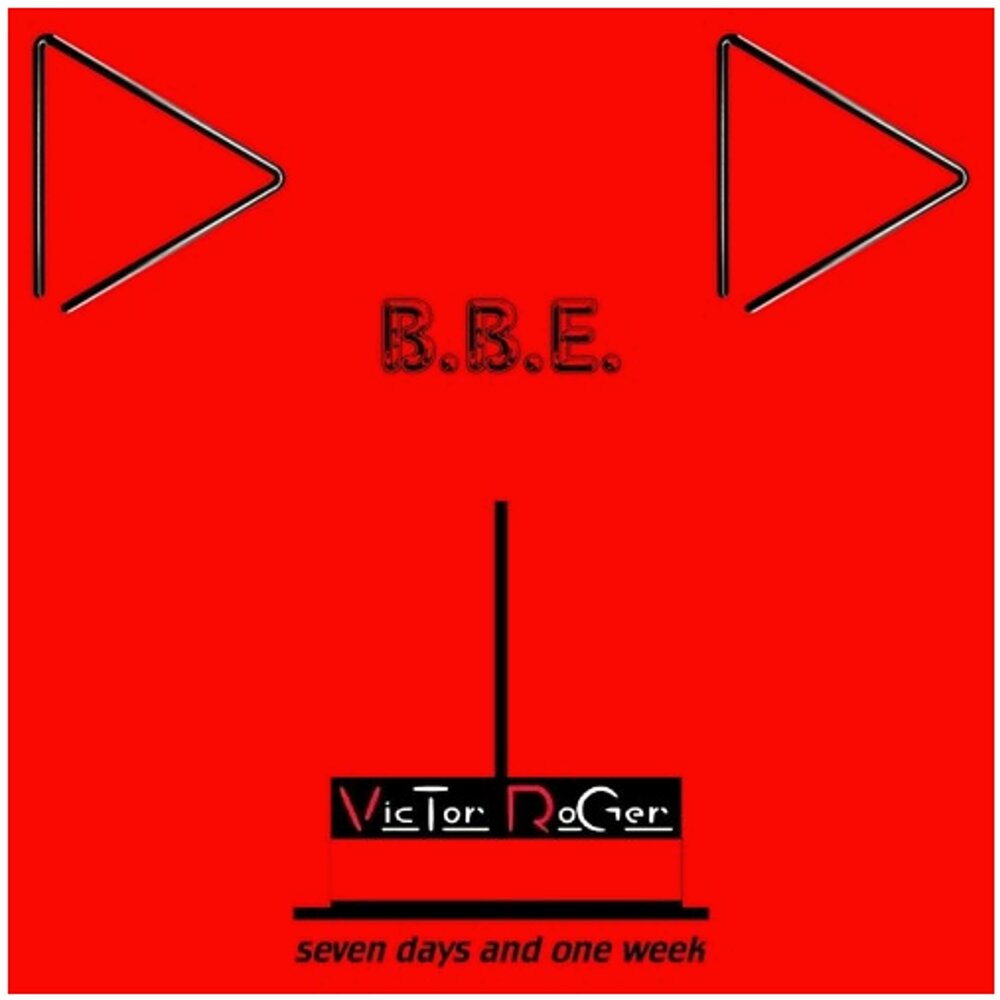 B.B.E.

VicTor RoGer

seven days and one week